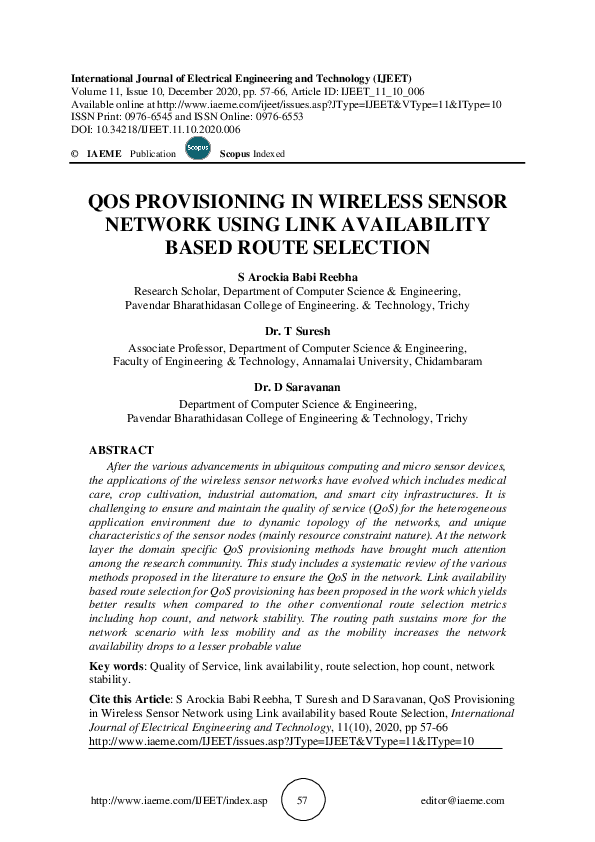 International Journal of Electrical Engineering and Technology (IJEET)
Volume 11, Issue 10, December 2020, pp. 57-66, Article ID: IJEET_11_10_006
Available online at http://www.iaeme.com/ijeet/issues.asp?JType=IJEET&VType=11&IType=10
ISSN Print: 0976-6545 and ISSN Online: 0976-6553
DOI: 10.34218/IJEET.11.10.2020.006

© IAEME Publication Scopus Scopus Indexed

QOS PROVISIONING IN WIRELESS SENSOR NETWORK USING LINK AVAILABILITY BASED ROUTE SELECTION

S Arockia Babi Reebha
Research Scholar, Department of Computer Science & Engineering,
Pavendar Bharathidasan College of Engineering. & Technology, Trichy

Dr. T Suresh
Associate Professor, Department of Computer Science & Engineering,
Faculty of Engineering & Technology, Annamalai University, Chidambaram

Dr. D Saravanan
Department of Computer Science & Engineering,
Pavendar Bharathidasan College of Engineering & Technology, Trichy

ABSTRACT
After the various advancements in ubiquitous computing and micro sensor devices, the applications of the wireless sensor networks have evolved which includes medical care, crop cultivation, industrial automation, and smart city infrastructures. It is challenging to ensure and maintain the quality of service (QoS) for the heterogeneous application environment due to dynamic topology of the networks, and unique characteristics of the sensor nodes (mainly resource constraint nature). At the network layer the domain specific QoS provisioning methods have brought much attention among the research community. This study includes a systematic review of the various methods proposed in the literature to ensure the QoS in the network. Link availability based route selection for QoS provisioning has been proposed in the work which yields better results when compared to the other conventional route selection metrics including hop count, and network stability. The routing path sustains more for the network scenario with less mobility and as the mobility increases the network availability drops to a lesser probable value

Key words: Quality of Service, link availability, route selection, hop count, network stability.

Cite this Article: S Arockia Babi Reebha, T Suresh and D Saravanan, QoS Provisioning in Wireless Sensor Network using Link availability based Route Selection, International Journal of Electrical Engineering and Technology, 11(10), 2020, pp 57-66
http://www.iaeme.com/IJEET/issues.asp?JType=IJEET&VType=11&IType=10

http://www.iaeme.com/IJEET/index.asp 57 editor@iaeme.com